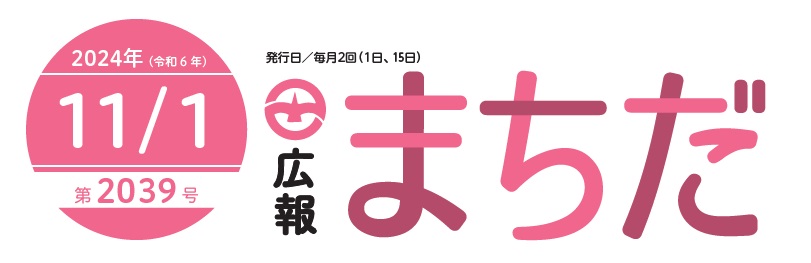 2024年（令和６年）

11/1

第2039号

発行日／毎月2回（1日、15日）

広報

まちだ